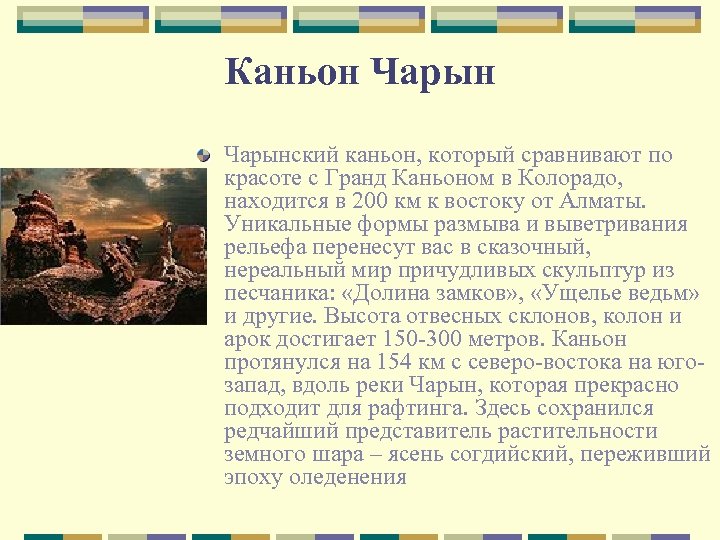 Каньон Чарын

Чарынский каньон, который сравнивают по красоте с Гранд Каньоном в Колорадо, находится в 200 км к востоку от Алматы. Уникальные формы размыва и выветривания рельефа перенесут вас в сказочный, нереальный мир причудливых скульптур из песчаника: «Долина замков», «Ущелье ведьм» и другие. Высота отвесных склонов, колон и арок достигает 150-300 метров. Каньон протянулся на 154 км с северо-востока на юго-запад, вдоль реки Чарын, которая прекрасно подходит для рафтинга. Здесь сохранился редчайший представитель растительности земного шара – ясень согдийский, переживший эпоху оледенения